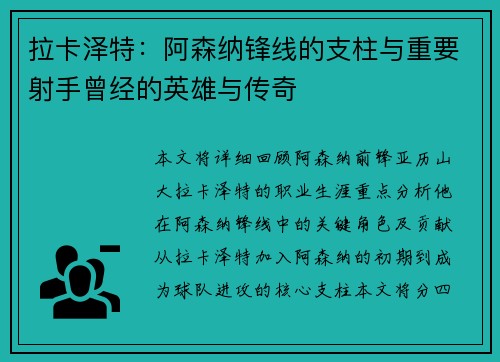 拉卡泽特：阿森纳锋线的支柱与重要射手曾经的英雄与传奇

本文将详细回顾阿森纳前锋亚历山大拉卡泽特的职业生涯重点分析他在阿森纳锋线中的关键角色及贡献从拉卡泽特加入阿森纳的初期到成为球队进攻的核心支柱本文将分四